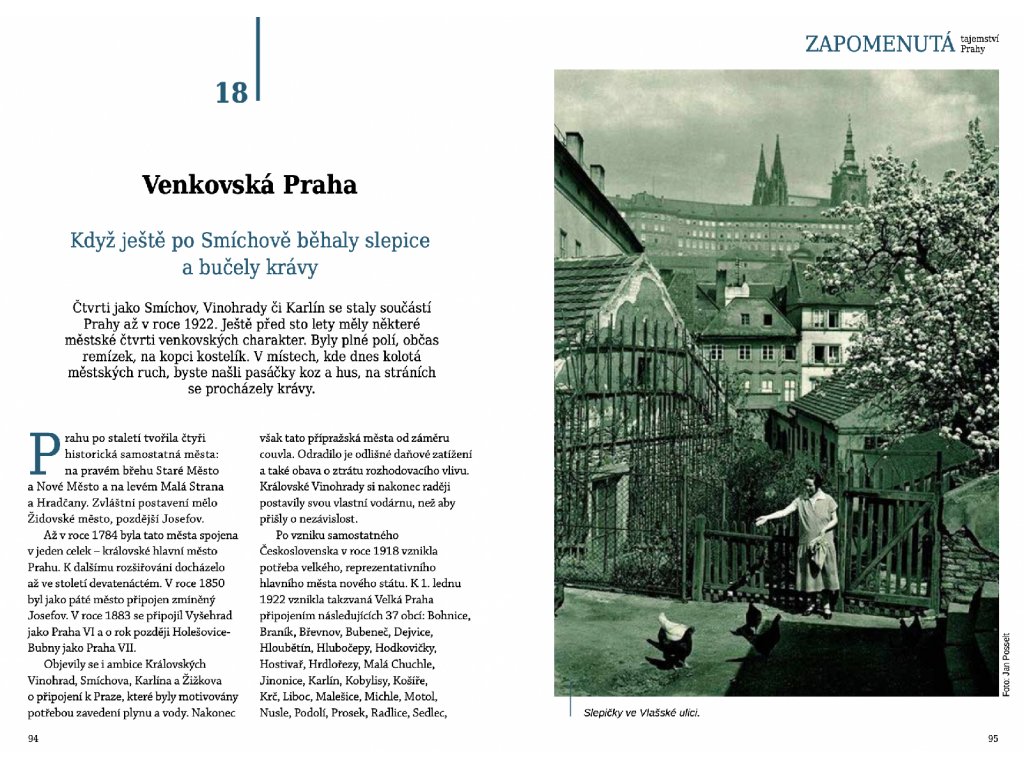 18

Venkovská Praha

Když ještě po Smíchově běhaly slepice a bučely krávy

Čtvrti jako Smíchov, Vinohrady či Karlín se staly součástí Prahy až v roce 1922. Ještě před sto lety měly některé městské čtvrti venkovských charakter. Byly plné polí, občas remízek, na kopci kostelík. V místech, kde dnes kolotá městských ruch, byste našli pasáčky koz a hus, na stráních se procházely krávy.

Prahu po staletí tvořila čtyři historická samostatná města: na pravém břehu Staré Město a Nové Město a na levém Malá Strana a Hradčany. Zvláštní postavení mělo Židovské město, pozdější Josefov.

Až v roce 1784 byla tato města spojena v jeden celek – královské hlavní město Prahu. K dalšímu rozšiřování docházelo až ve století devatenáctém. V roce 1850 byl jako páté město připojen zmíněný Josefov. V roce 1883 se připojil Vyšehrad jako Praha VI a o rok později Holešovice-Bubny jako Praha VII.

Objevily se i ambice Královských Vinohrad, Smíchova, Karlína a Žižkova o připojení k Praze, které byly motivovány potřebou zavedení plynu a vody. Nakonec však tato přípražská města od záměru couvla. Odradilo je odlišné daňové zatížení a také obava o ztrátu rozhodovacího vlivu. Královské Vinohrady si nakonec raději postavily svou vlastní vodárnu, než aby přišly o nezávislost.

Po vzniku samostatného Československa v roce 1918 vznikla potřeba velkého, reprezentativního hlavního města nového státu. K 1. lednu 1922 vznikla takzvaná Velká Praha připojením následujících 37 obcí: Bohnice, Braník, Břevnov, Bubeneč, Dejvice, Hloubětín, Hlubočepy, Hodkovičky, Hostivař, Hrdlořezy, Malá Chuchle, Jinonice, Karlín, Kobylisy, Košíře, Krč, Liboc, Malešice, Michle, Motol, Nusle, Podolí, Prosek, Radlice, Sedlec,

94

ZAPOMENUTÁ tajemství Prahy

Foto: Jan Posselt

Slepičky ve Vlašské ulici.

95